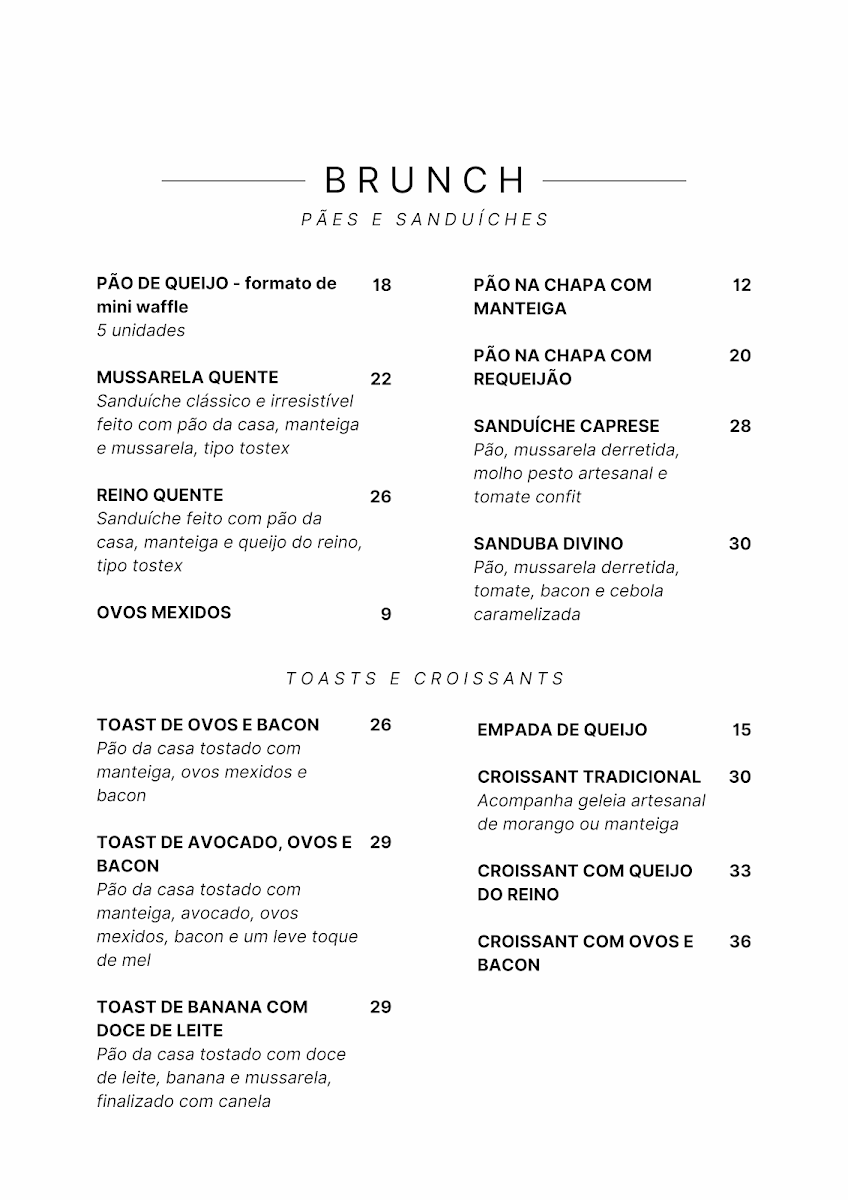 BRUNCH

PÃES E SANDUÍCHES

PÃO DE QUEIJO - formato de mini waffle 18
5 unidades

MUSSARELA QUENTE 22
Sanduíche clássico e irresistível feito com pão da casa, manteiga e mussarela, tipo tostex

REINO QUENTE 26
Sanduíche feito com pão da casa, manteiga e queijo do reino, tipo tostex

OVOS MEXIDOS 9

PÃO NA CHAPA COM MANTEIGA 12

PÃO NA CHAPA COM REQUEIJÃO 20

SANDUÍCHE CAPRESE 28
Pão, mussarela derretida, molho pesto artesanal e tomate confit

SANDUBA DIVINO 30
Pão, mussarela derretida, tomate, bacon e cebola caramelizada

TOASTS E CROISSANTS

TOAST DE OVOS E BACON 26
Pão da casa tostado com manteiga, ovos mexidos e bacon

TOAST DE AVOCADO, OVOS E BACON 29
Pão da casa tostado com manteiga, avocado, ovos mexidos, bacon e um leve toque de mel

TOAST DE BANANA COM DOCE DE LEITE 29
Pão da casa tostado com doce de leite, banana e mussarela, finalizado com canela

EMPADA DE QUEIJO 15

CROISSANT TRADICIONAL 30
Acompanha geleia artesanal de morango ou manteiga

CROISSANT COM QUEIJO DO REINO 33

CROISSANT COM OVOS E BACON 36